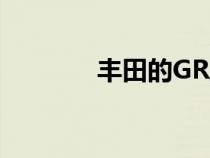 丰田的GR